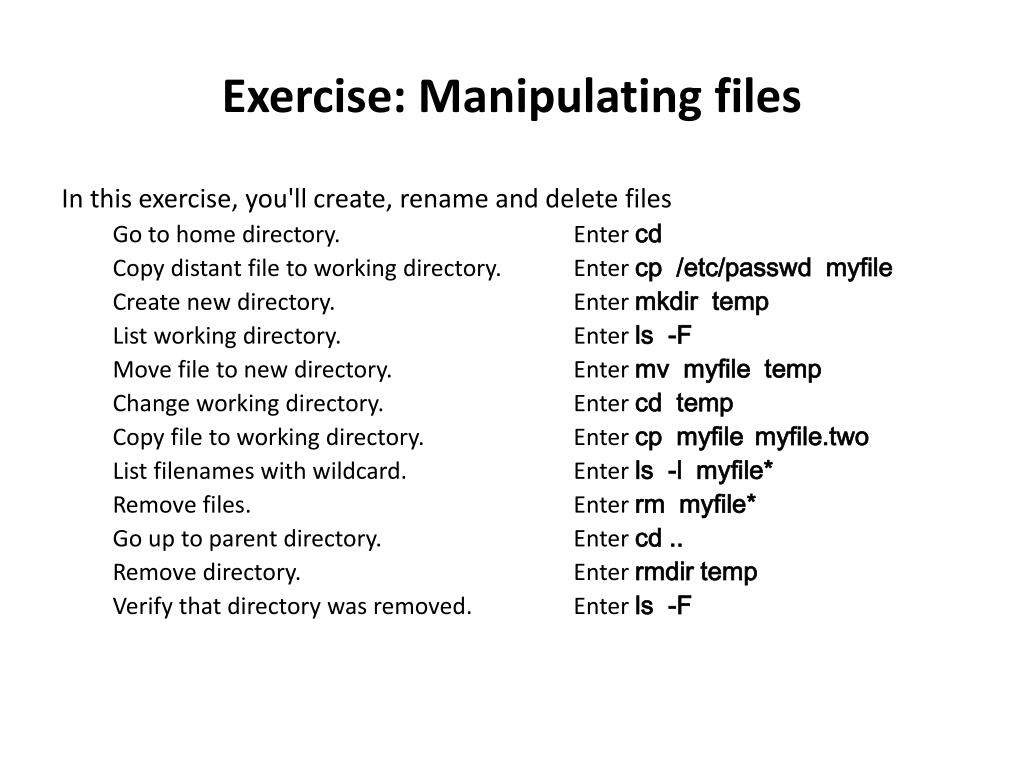 Exercise: Manipulating files

In this exercise, you'll create, rename and delete files

Go to home directory. Enter cd
Copy distant file to working directory. Enter cp /etc/passwd myfile
Create new directory. Enter mkdir temp
List working directory. Enter ls -F
Move file to new directory. Enter mv myfile temp
Change working directory. Enter cd temp
Copy file to working directory. Enter cp myfile myfile.two
List filenames with wildcard. Enter ls -l myfile*
Remove files. Enter rm myfile*
Go up to parent directory. Enter cd ..
Remove directory. Enter rmdir temp
Verify that directory was removed. Enter ls -F